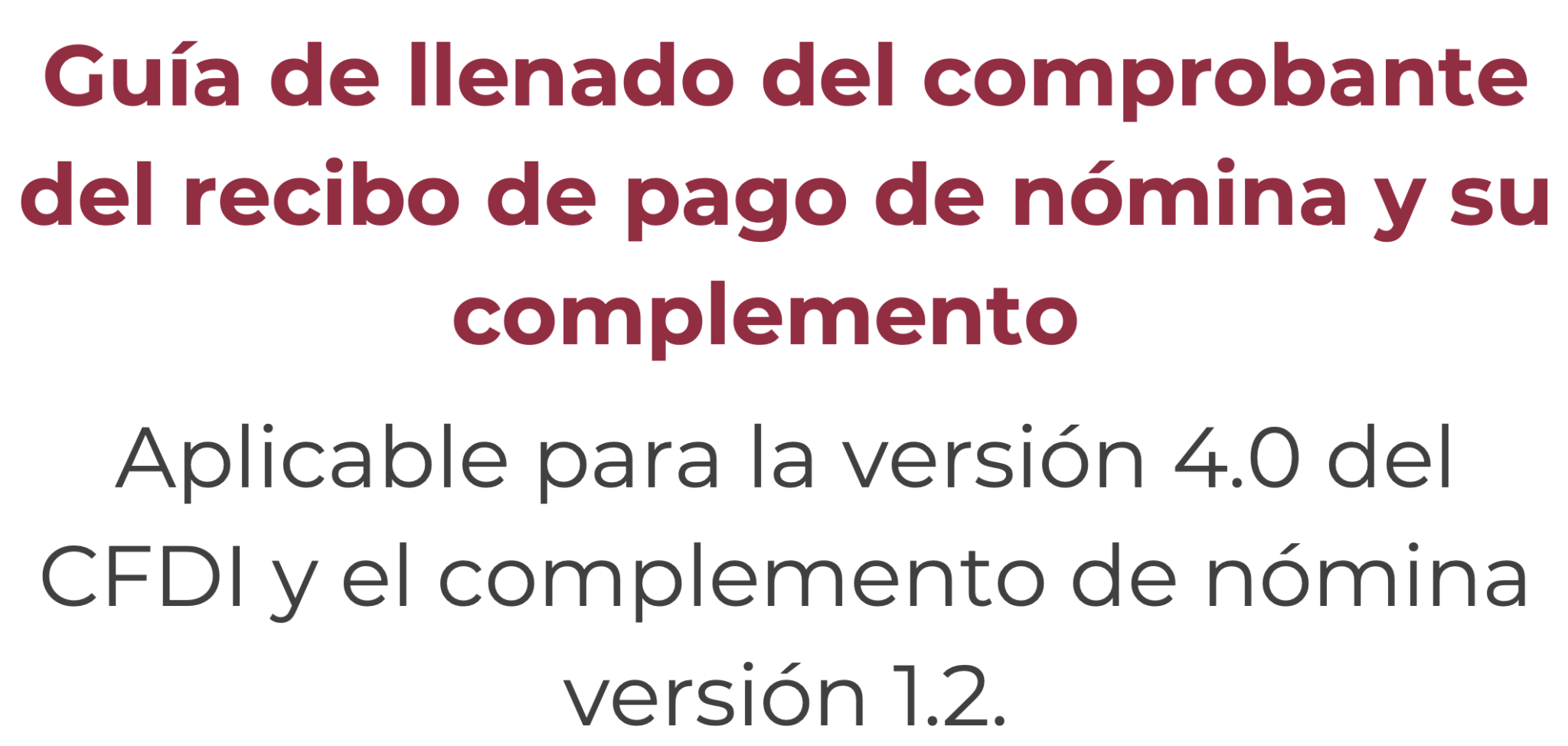 Guía de llenado del comprobante del recibo de pago de nómina y su complemento

Aplicable para la versión 4.0 del CFDI y el complemento de nómina versión 1.2.